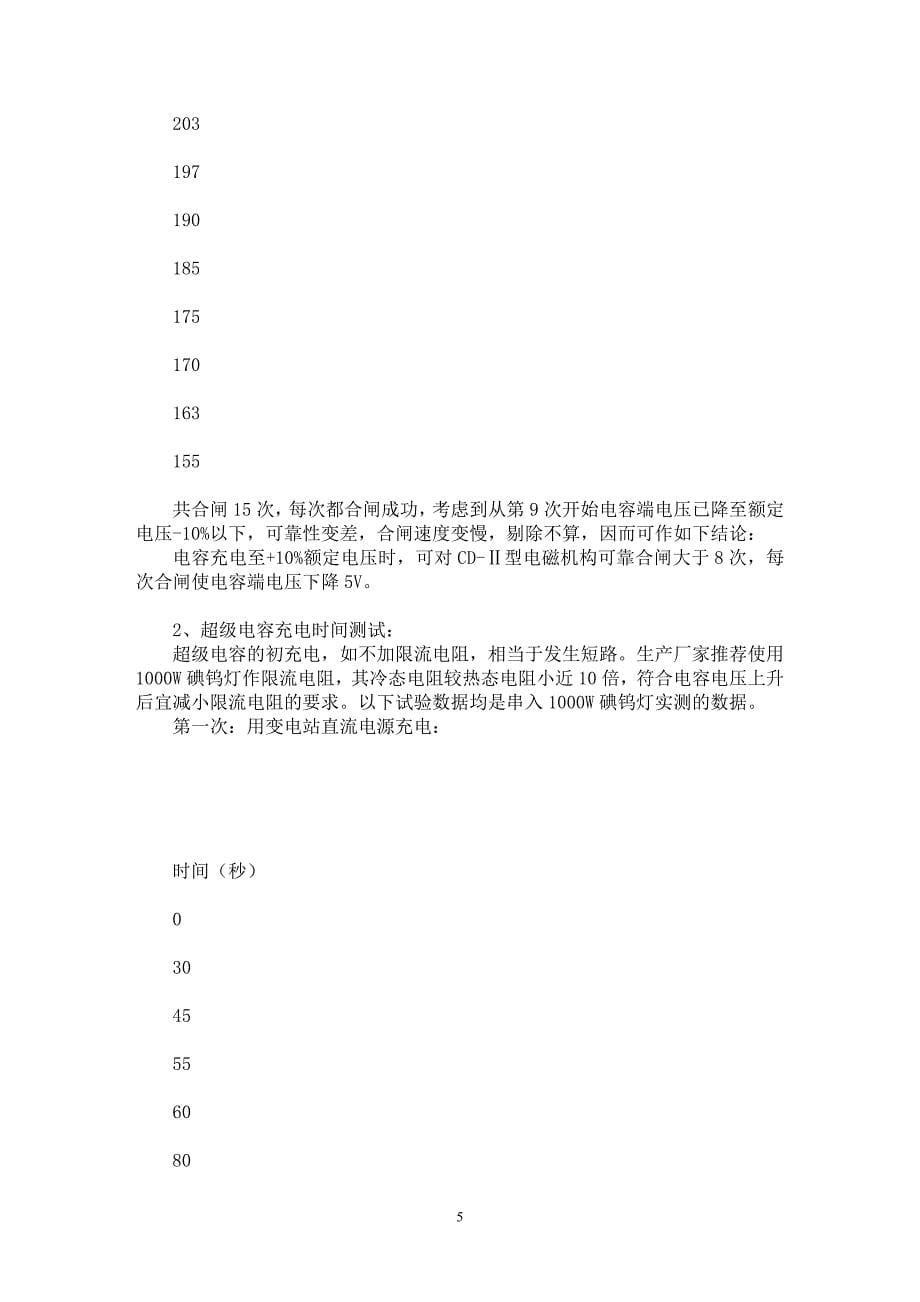 203

197

190

185

175

170

163

155

共合闸 15 次，每次都合闸成功，考虑到从第 9 次开始电容端电压已降至额定电压-10%以下，可靠性变差，合闸速度变慢，剔除不算，因而可作如下结论：

电容充电至+10%额定电压时，可对 CD-Ⅱ型电磁机构可靠合闸大于 8 次，每次合闸使电容端电压下降 5V。

2、超级电容充电时间测试：

超级电容的初充电，如不加限流电阻，相当于发生短路。生产厂家推荐使用 1000W 碘钨灯作限流电阻，其冷态电阻较热态电阻小近 10 倍，符合电容电压上升后宜减小限流电阻的要求。以下试验数据均是串入 1000W 碘钨灯实测的数据。

第一次：用变电站直流电源充电：

时间（秒）

0

30

45

55

60

80

5